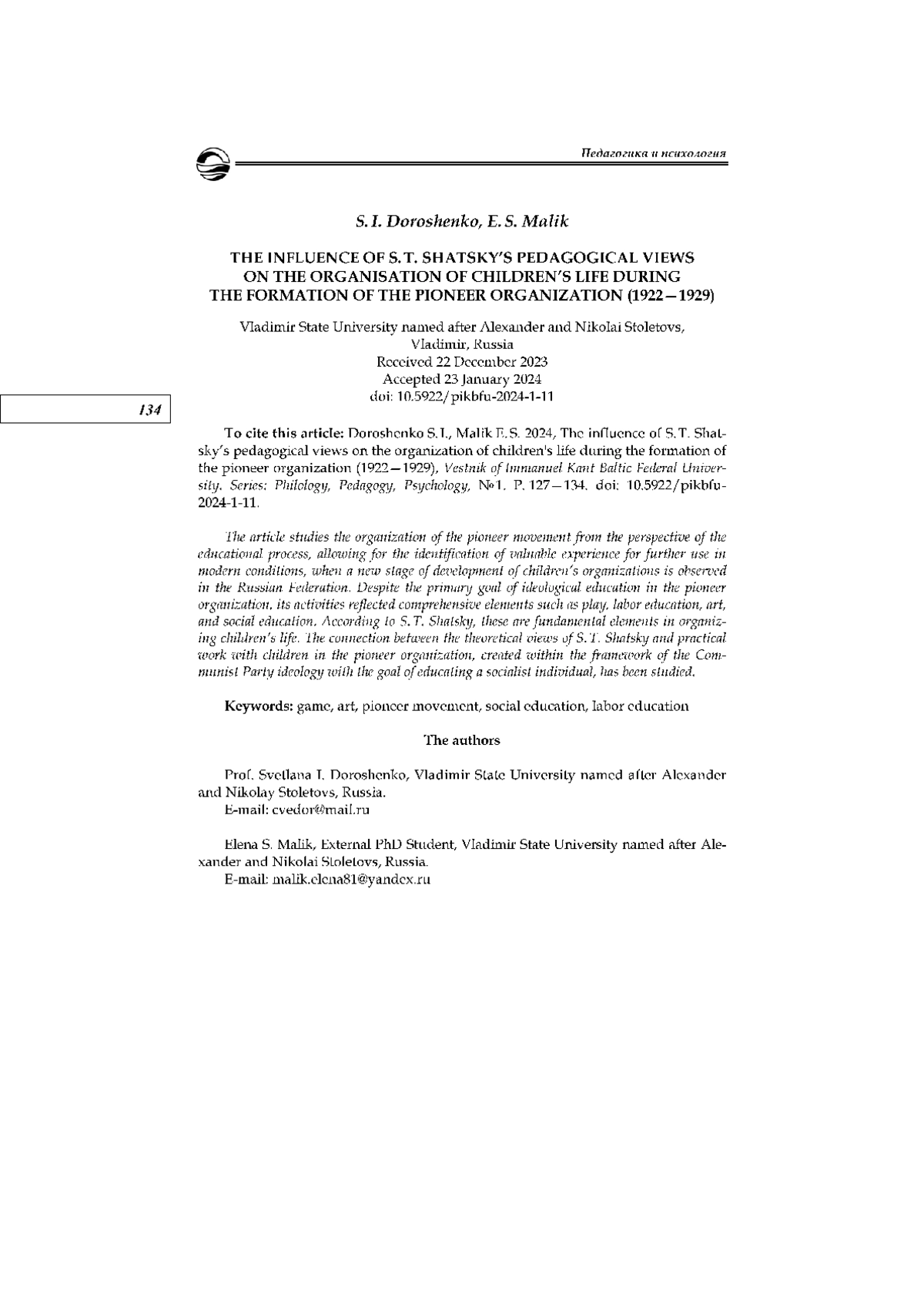 Педагогика и психология

S. I. Doroshenko, E. S. Malik

THE INFLUENCE OF S. T. SHATSKY'S PEDAGOGICAL VIEWS ON THE ORGANISATION OF CHILDREN'S LIFE DURING THE FORMATION OF THE PIONEER ORGANIZATION (1922—1929)

Vladimir State University named after Alexander and Nikolai Stoletovs, Vladimir, Russia
Received 22 December 2023
Accepted 23 January 2024
doi: 10.5922/pikbfu-2024-1-11

134

To cite this article: Doroshenko S. I., Malik E. S. 2024, The influence of S. T. Shatsky's pedagogical views on the organization of children's life during the formation of the pioneer organization (1922—1929), Vestnik of Immanuel Kant Baltic Federal University. Series: Philology, Pedagogy, Psychology, №1. P. 127—134. doi: 10.5922/pikbfu-2024-1-11.

The article studies the organization of the pioneer movement from the perspective of the educational process, allowing for the identification of valuable experience for further use in modern conditions, when a new stage of development of children's organizations is observed in the Russian Federation. Despite the primary goal of ideological education in the pioneer organization, its activities reflected comprehensive elements such as play, labor education, art, and social education. According to S. T. Shatsky, these are fundamental elements in organizing children's life. The connection between the theoretical views of S. T. Shatsky and practical work with children in the pioneer organization, created within the framework of the Communist Party ideology with the goal of educating a socialist individual, has been studied.

Keywords: game, art, pioneer movement, social education, labor education

The authors

Prof. Svetlana I. Doroshenko, Vladimir State University named after Alexander and Nikolay Stoletovs, Russia.
E-mail: cvedor@mail.ru

Elena S. Malik, External PhD Student, Vladimir State University named after Alexander and Nikolai Stoletovs, Russia.
E-mail: malik.elena81@yandex.ru